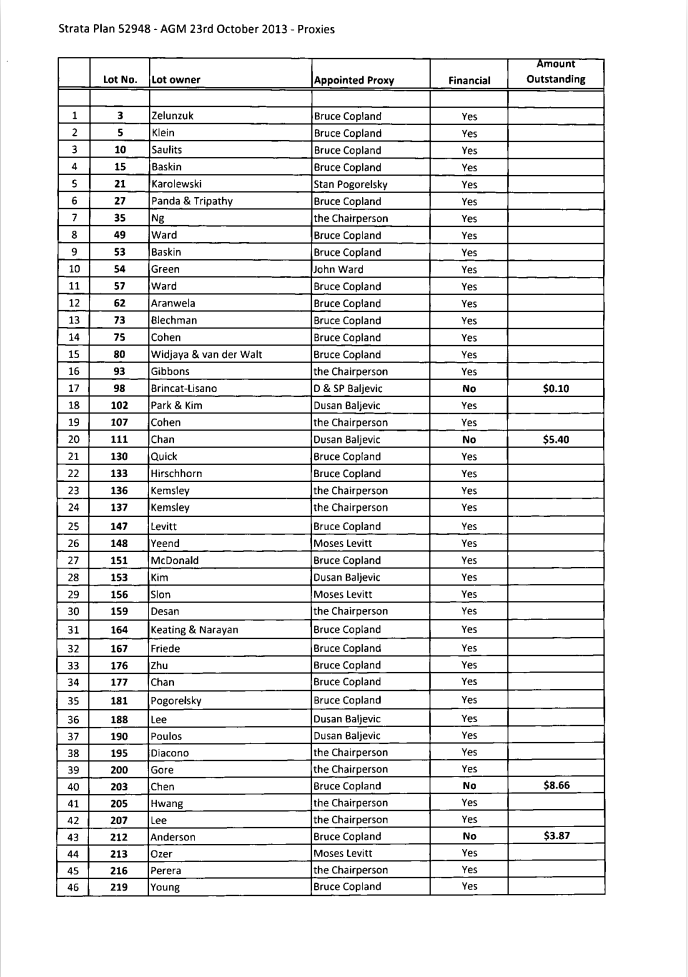 Strata Plan 52948 - AGM 23rd October 2013 - Proxies

| | Lot No. | Lot owner | Appointed Proxy | Financial | Amount Outstanding |
|---|---|---|---|---|---|
| | | | | | |
| 1 | 3 | Zelunzuk | Bruce Copland | Yes | |
| 2 | 5 | Klein | Bruce Copland | Yes | |
| 3 | 10 | Saulits | Bruce Copland | Yes | |
| 4 | 15 | Baskin | Bruce Copland | Yes | |
| 5 | 21 | Karolewski | Stan Pogorelsky | Yes | |
| 6 | 27 | Panda & Tripathy | Bruce Copland | Yes | |
| 7 | 35 | Ng | the Chairperson | Yes | |
| 8 | 49 | Ward | Bruce Copland | Yes | |
| 9 | 53 | Baskin | Bruce Copland | Yes | |
| 10 | 54 | Green | John Ward | Yes | |
| 11 | 57 | Ward | Bruce Copland | Yes | |
| 12 | 62 | Aranwela | Bruce Copland | Yes | |
| 13 | 73 | Blechman | Bruce Copland | Yes | |
| 14 | 75 | Cohen | Bruce Copland | Yes | |
| 15 | 80 | Widjaya & van der Walt | Bruce Copland | Yes | |
| 16 | 93 | Gibbons | the Chairperson | Yes | |
| 17 | 98 | Brincat-Lisano | D & SP Baljevic | No | $0.10 |
| 18 | 102 | Park & Kim | Dusan Baljevic | Yes | |
| 19 | 107 | Cohen | the Chairperson | Yes | |
| 20 | 111 | Chan | Dusan Baljevic | No | $5.40 |
| 21 | 130 | Quick | Bruce Copland | Yes | |
| 22 | 133 | Hirschhorn | Bruce Copland | Yes | |
| 23 | 136 | Kemsley | the Chairperson | Yes | |
| 24 | 137 | Kemsley | the Chairperson | Yes | |
| 25 | 147 | Levitt | Bruce Copland | Yes | |
| 26 | 148 | Yeend | Moses Levitt | Yes | |
| 27 | 151 | McDonald | Bruce Copland | Yes | |
| 28 | 153 | Kim | Dusan Baljevic | Yes | |
| 29 | 156 | Slon | Moses Levitt | Yes | |
| 30 | 159 | Desan | the Chairperson | Yes | |
| 31 | 164 | Keating & Narayan | Bruce Copland | Yes | |
| 32 | 167 | Friede | Bruce Copland | Yes | |
| 33 | 176 | Zhu | Bruce Copland | Yes | |
| 34 | 177 | Chan | Bruce Copland | Yes | |
| 35 | 181 | Pogorelsky | Bruce Copland | Yes | |
| 36 | 188 | Lee | Dusan Baljevic | Yes | |
| 37 | 190 | Poulos | Dusan Baljevic | Yes | |
| 38 | 195 | Diacono | the Chairperson | Yes | |
| 39 | 200 | Gore | the Chairperson | Yes | |
| 40 | 203 | Chen | Bruce Copland | No | $8.66 |
| 41 | 205 | Hwang | the Chairperson | Yes | |
| 42 | 207 | Lee | the Chairperson | Yes | |
| 43 | 212 | Anderson | Bruce Copland | No | $3.87 |
| 44 | 213 | Ozer | Moses Levitt | Yes | |
| 45 | 216 | Perera | the Chairperson | Yes | |
| 46 | 219 | Young | Bruce Copland | Yes | |